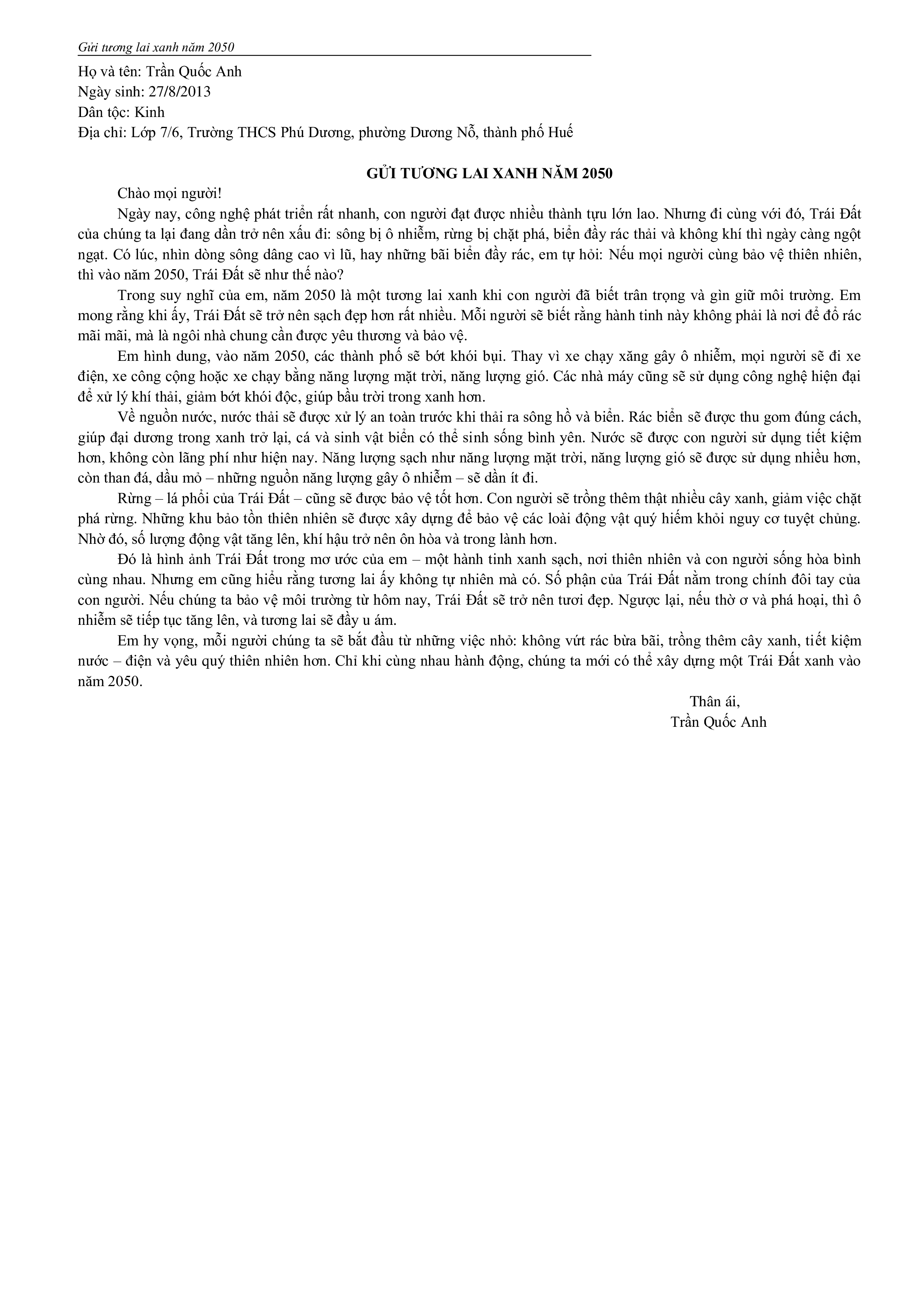 Gửi tương lai xanh năm 2050

Họ và tên: Trần Quốc Anh
Ngày sinh: 27/8/2013
Dân tộc: Kinh
Địa chỉ: Lớp 7/6, Trường THCS Phú Dương, phường Dương Nỗ, thành phố Huế

GỬI TƯƠNG LAI XANH NĂM 2050

Chào mọi người!

Ngày nay, công nghệ phát triển rất nhanh, con người đạt được nhiều thành tựu lớn lao. Nhưng đi cùng với đó, Trái Đất của chúng ta lại đang dần trở nên xấu đi: sông bị ô nhiễm, rừng bị chặt phá, biển đầy rác thải và không khí thì ngày càng ngột ngạt. Có lúc, nhìn dòng sông dâng cao vì lũ, hay những bãi biển đầy rác, em tự hỏi: Nếu mọi người cùng bảo vệ thiên nhiên, thì vào năm 2050, Trái Đất sẽ như thế nào?

Trong suy nghĩ của em, năm 2050 là một tương lai xanh khi con người đã biết trân trọng và gìn giữ môi trường. Em mong rằng khi ấy, Trái Đất sẽ trở nên sạch đẹp hơn rất nhiều. Mỗi người sẽ biết rằng hành tinh này không phải là nơi để đổ rác mãi mãi, mà là ngôi nhà chung cần được yêu thương và bảo vệ.

Em hình dung, vào năm 2050, các thành phố sẽ bớt khói bụi. Thay vì xe chạy xăng gây ô nhiễm, mọi người sẽ đi xe điện, xe công cộng hoặc xe chạy bằng năng lượng mặt trời, năng lượng gió. Các nhà máy cũng sẽ sử dụng công nghệ hiện đại để xử lý khí thải, giảm bớt khói độc, giúp bầu trời trong xanh hơn.

Về nguồn nước, nước thải sẽ được xử lý an toàn trước khi thải ra sông hồ và biển. Rác biển sẽ được thu gom đúng cách, giúp đại dương trong xanh trở lại, cá và sinh vật biển có thể sinh sống bình yên. Nước sẽ được con người sử dụng tiết kiệm hơn, không còn lãng phí như hiện nay. Năng lượng sạch như năng lượng mặt trời, năng lượng gió sẽ được sử dụng nhiều hơn, còn than đá, dầu mỏ – những nguồn năng lượng gây ô nhiễm – sẽ dần ít đi.

Rừng – lá phổi của Trái Đất – cũng sẽ được bảo vệ tốt hơn. Con người sẽ trồng thêm thật nhiều cây xanh, giảm việc chặt phá rừng. Những khu bảo tồn thiên nhiên sẽ được xây dựng để bảo vệ các loài động vật quý hiếm khỏi nguy cơ tuyệt chủng. Nhờ đó, số lượng động vật tăng lên, khí hậu trở nên ôn hòa và trong lành hơn.

Đó là hình ảnh Trái Đất trong mơ ước của em – một hành tinh xanh sạch, nơi thiên nhiên và con người sống hòa bình cùng nhau. Nhưng em cũng hiểu rằng tương lai ấy không tự nhiên mà có. Số phận của Trái Đất nằm trong chính đôi tay của con người. Nếu chúng ta bảo vệ môi trường từ hôm nay, Trái Đất sẽ trở nên tươi đẹp. Ngược lại, nếu thờ ơ và phá hoại, thì ô nhiễm sẽ tiếp tục tăng lên, và tương lai sẽ đầy u ám.

Em hy vọng, mỗi người chúng ta sẽ bắt đầu từ những việc nhỏ: không vứt rác bừa bãi, trồng thêm cây xanh, tiết kiệm nước – điện và yêu quý thiên nhiên hơn. Chỉ khi cùng nhau hành động, chúng ta mới có thể xây dựng một Trái Đất xanh vào năm 2050.

Thân ái,
Trần Quốc Anh